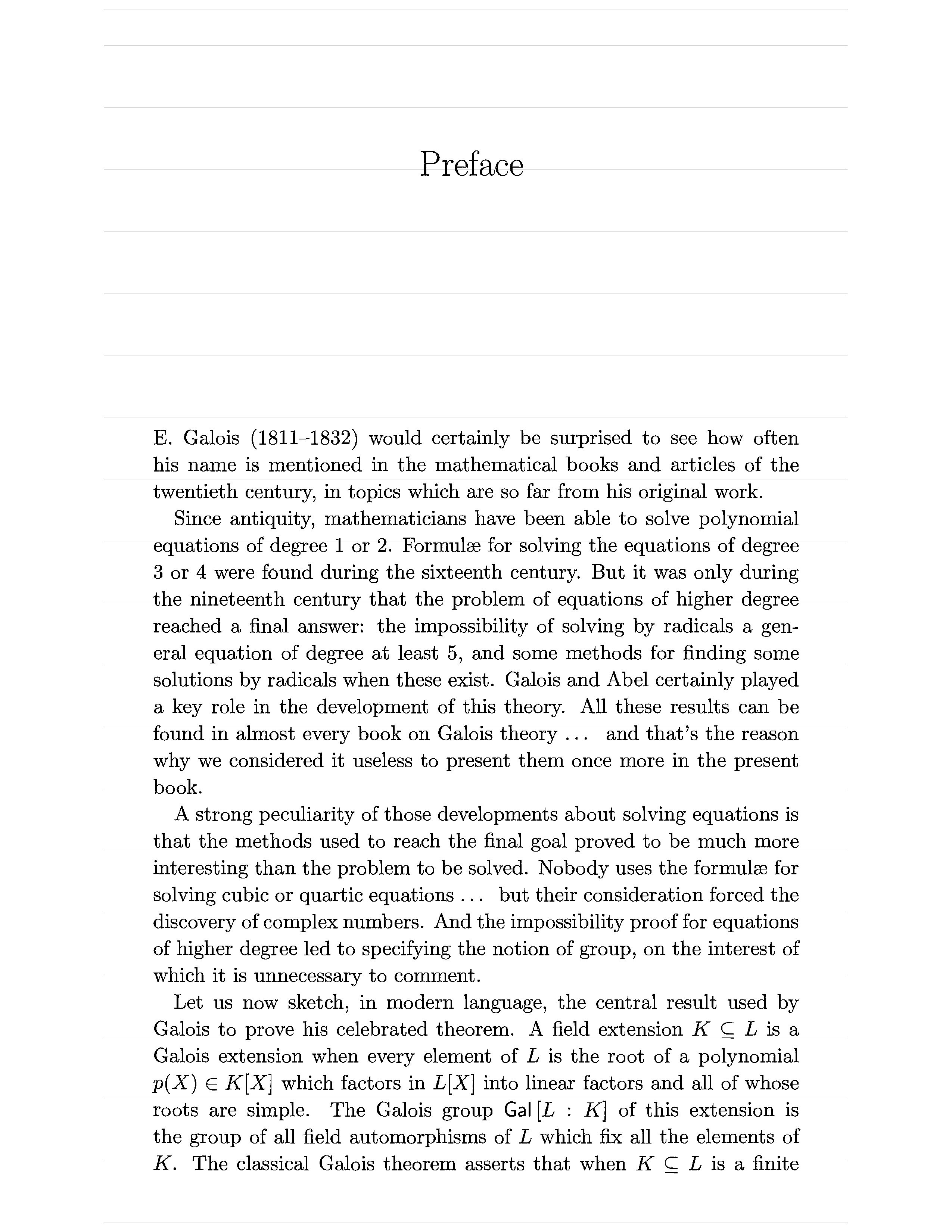 Preface

E. Galois (1811–1832) would certainly be surprised to see how often his name is mentioned in the mathematical books and articles of the twentieth century, in topics which are so far from his original work.

Since antiquity, mathematicians have been able to solve polynomial equations of degree 1 or 2. Formulæ for solving the equations of degree 3 or 4 were found during the sixteenth century. But it was only during the nineteenth century that the problem of equations of higher degree reached a final answer: the impossibility of solving by radicals a general equation of degree at least 5, and some methods for finding some solutions by radicals when these exist. Galois and Abel certainly played a key role in the development of this theory. All these results can be found in almost every book on Galois theory ... and that's the reason why we considered it useless to present them once more in the present book.

A strong peculiarity of those developments about solving equations is that the methods used to reach the final goal proved to be much more interesting than the problem to be solved. Nobody uses the formulæ for solving cubic or quartic equations ... but their consideration forced the discovery of complex numbers. And the impossibility proof for equations of higher degree led to specifying the notion of group, on the interest of which it is unnecessary to comment.

Let us now sketch, in modern language, the central result used by Galois to prove his celebrated theorem. A field extension $K \subseteq L$ is a Galois extension when every element of $L$ is the root of a polynomial $p(X) \in K[X]$ which factors in $L[X]$ into linear factors and all of whose roots are simple. The Galois group $\mathsf{Gal}\,[L : K]$ of this extension is the group of all field automorphisms of $L$ which fix all the elements of $K$. The classical Galois theorem asserts that when $K \subseteq L$ is a finite